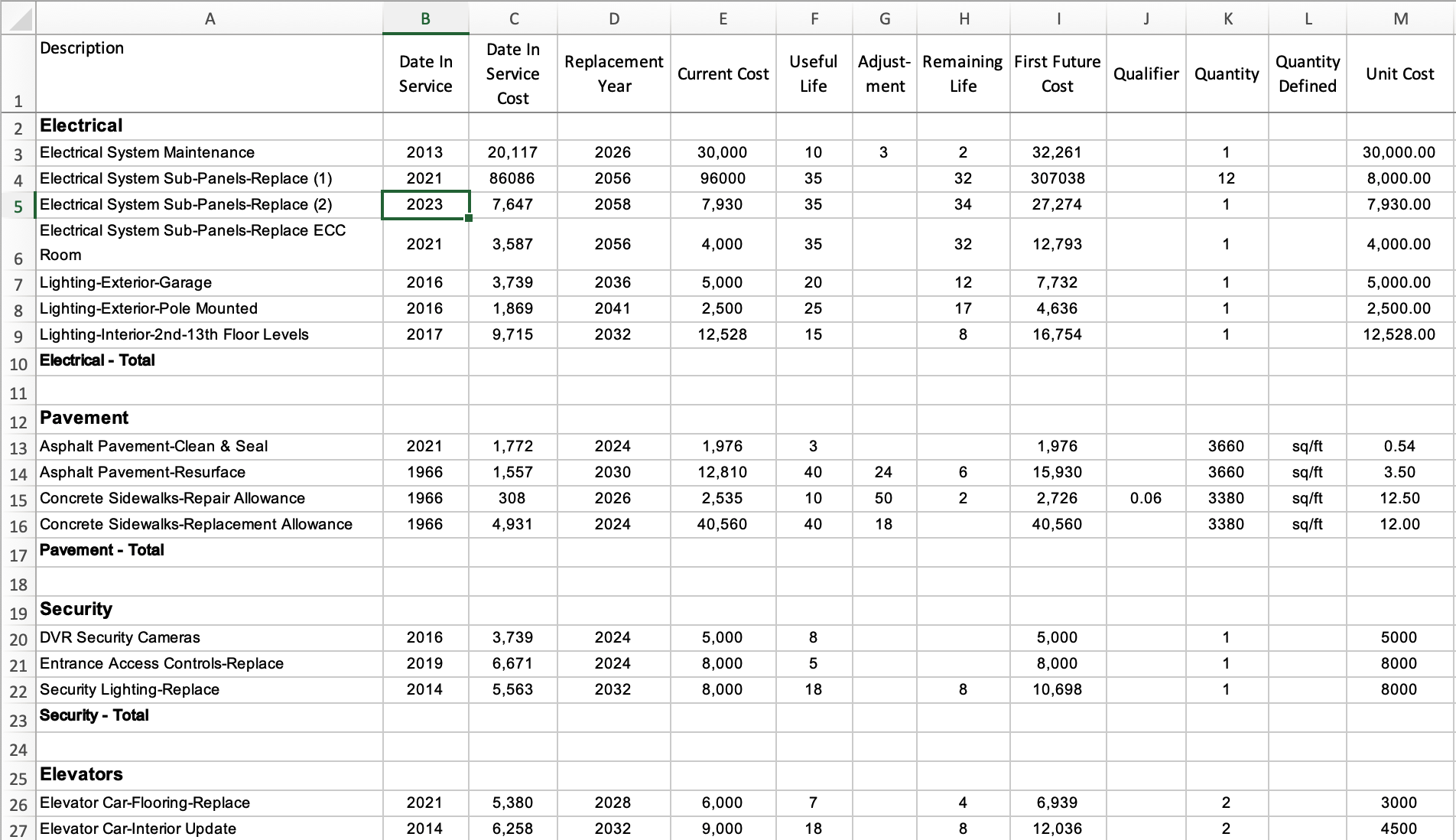 | | A | B | C | D | E | F | G | H | I | J | K | L | M |
|---|---|---|---|---|---|---|---|---|---|---|---|---|---|
| 1 | Description | Date In Service | Date In Service Cost | Replacement Year | Current Cost | Useful Life | Adjust-ment | Remaining Life | First Future Cost | Qualifier | Quantity | Quantity Defined | Unit Cost |
| 2 | Electrical | | | | | | | | | | | | |
| 3 | Electrical System Maintenance | 2013 | 20,117 | 2026 | 30,000 | 10 | 3 | 2 | 32,261 | | 1 | | 30,000.00 |
| 4 | Electrical System Sub-Panels-Replace (1) | 2021 | 86086 | 2056 | 96000 | 35 | | 32 | 307038 | | 12 | | 8,000.00 |
| 5 | Electrical System Sub-Panels-Replace (2) | 2023 | 7,647 | 2058 | 7,930 | 35 | | 34 | 27,274 | | 1 | | 7,930.00 |
| 6 | Electrical System Sub-Panels-Replace ECC Room | 2021 | 3,587 | 2056 | 4,000 | 35 | | 32 | 12,793 | | 1 | | 4,000.00 |
| 7 | Lighting-Exterior-Garage | 2016 | 3,739 | 2036 | 5,000 | 20 | | 12 | 7,732 | | 1 | | 5,000.00 |
| 8 | Lighting-Exterior-Pole Mounted | 2016 | 1,869 | 2041 | 2,500 | 25 | | 17 | 4,636 | | 1 | | 2,500.00 |
| 9 | Lighting-Interior-2nd-13th Floor Levels | 2017 | 9,715 | 2032 | 12,528 | 15 | | 8 | 16,754 | | 1 | | 12,528.00 |
| 10 | Electrical - Total | | | | | | | | | | | | |
| 11 | | | | | | | | | | | | | |
| 12 | Pavement | | | | | | | | | | | | |
| 13 | Asphalt Pavement-Clean & Seal | 2021 | 1,772 | 2024 | 1,976 | 3 | | | 1,976 | | 3660 | sq/ft | 0.54 |
| 14 | Asphalt Pavement-Resurface | 1966 | 1,557 | 2030 | 12,810 | 40 | 24 | 6 | 15,930 | | 3660 | sq/ft | 3.50 |
| 15 | Concrete Sidewalks-Repair Allowance | 1966 | 308 | 2026 | 2,535 | 10 | 50 | 2 | 2,726 | 0.06 | 3380 | sq/ft | 12.50 |
| 16 | Concrete Sidewalks-Replacement Allowance | 1966 | 4,931 | 2024 | 40,560 | 40 | 18 | | 40,560 | | 3380 | sq/ft | 12.00 |
| 17 | Pavement - Total | | | | | | | | | | | | |
| 18 | | | | | | | | | | | | | |
| 19 | Security | | | | | | | | | | | | |
| 20 | DVR Security Cameras | 2016 | 3,739 | 2024 | 5,000 | 8 | | | 5,000 | | 1 | | 5000 |
| 21 | Entrance Access Controls-Replace | 2019 | 6,671 | 2024 | 8,000 | 5 | | | 8,000 | | 1 | | 8000 |
| 22 | Security Lighting-Replace | 2014 | 5,563 | 2032 | 8,000 | 18 | | 8 | 10,698 | | 1 | | 8000 |
| 23 | Security - Total | | | | | | | | | | | | |
| 24 | | | | | | | | | | | | | |
| 25 | Elevators | | | | | | | | | | | | |
| 26 | Elevator Car-Flooring-Replace | 2021 | 5,380 | 2028 | 6,000 | 7 | | 4 | 6,939 | | 2 | | 3000 |
| 27 | Elevator Car-Interior Update | 2014 | 6,258 | 2032 | 9,000 | 18 | | 8 | 12,036 | | 2 | | 4500 |